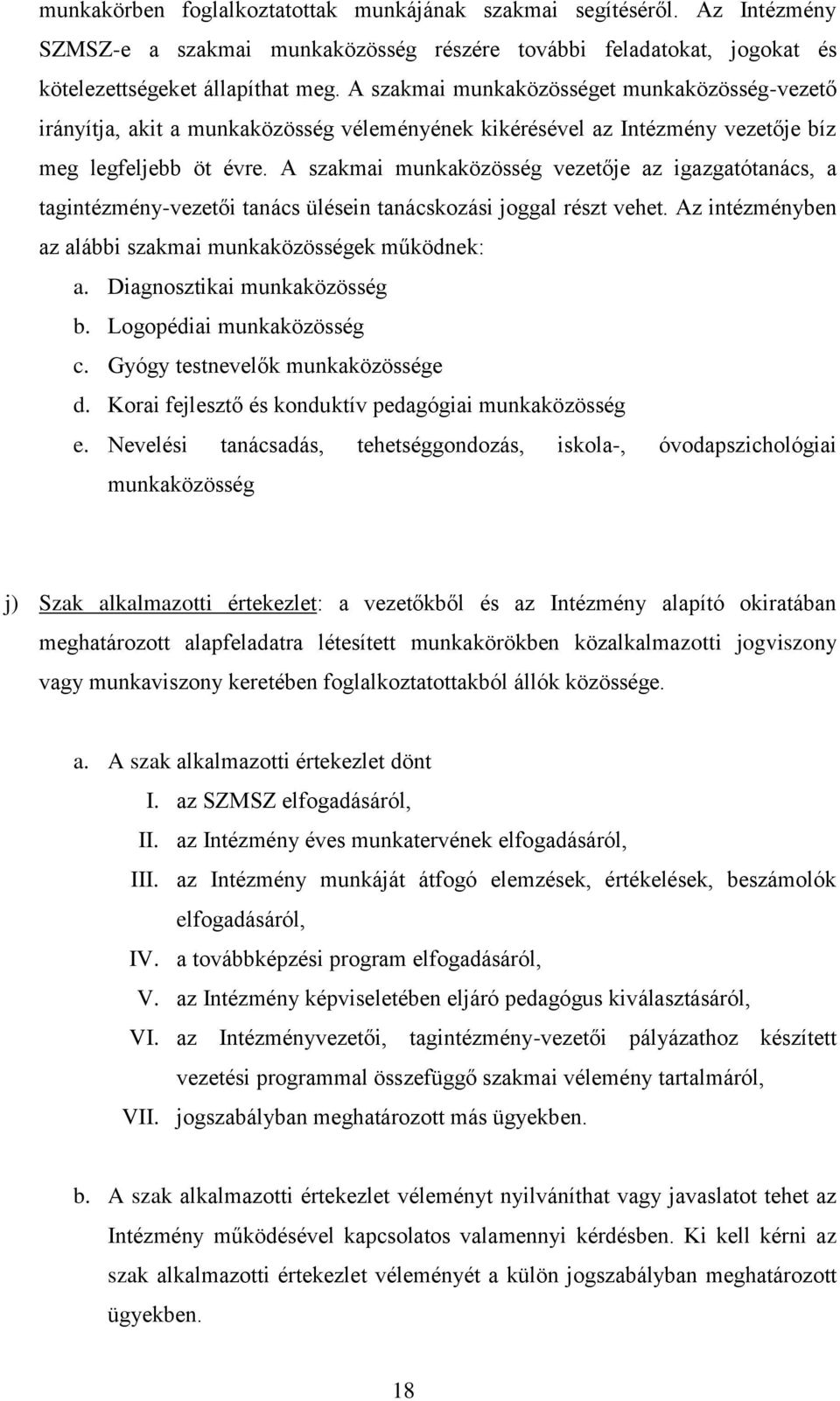 munkakörben foglalkoztatottak munkájának szakmai segítéséről. Az Intézmény SZMSZ-e a szakmai munkaközösség részére további feladatokat, jogokat és kötelezettségeket állapíthat meg. A szakmai munkaközösséget munkaközösség-vezető irányítja, akit a munkaközösség véleményének kikérésével az Intézmény vezetője bíz meg legfeljebb öt évre. A szakmai munkaközösség vezetője az igazgatótanács, a tagintézmény-vezetői tanács ülésein tanácskozási joggal részt vehet. Az intézményben az alábbi szakmai munkaközösségek működnek:

a. Diagnosztikai munkaközösség
b. Logopédiai munkaközösség
c. Gyógy testnevelők munkaközössége
d. Korai fejlesztő és konduktív pedagógiai munkaközösség
e. Nevelési tanácsadás, tehetséggondozás, iskola-, óvodapszichológiai munkaközösség

j) Szak alkalmazotti értekezlet: a vezetőkből és az Intézmény alapító okiratában meghatározott alapfeladatra létesített munkakörökben közalkalmazotti jogviszony vagy munkaviszony keretében foglalkoztatottakból állók közössége.

a. A szak alkalmazotti értekezlet dönt
I. az SZMSZ elfogadásáról,
II. az Intézmény éves munkatervének elfogadásáról,
III. az Intézmény munkáját átfogó elemzések, értékelések, beszámolók elfogadásáról,
IV. a továbbképzési program elfogadásáról,
V. az Intézmény képviseletében eljáró pedagógus kiválasztásáról,
VI. az Intézményvezetői, tagintézmény-vezetői pályázathoz készített vezetési programmal összefüggő szakmai vélemény tartalmáról,
VII. jogszabályban meghatározott más ügyekben.

b. A szak alkalmazotti értekezlet véleményt nyilváníthat vagy javaslatot tehet az Intézmény működésével kapcsolatos valamennyi kérdésben. Ki kell kérni az szak alkalmazotti értekezlet véleményét a külön jogszabályban meghatározott ügyekben.

18